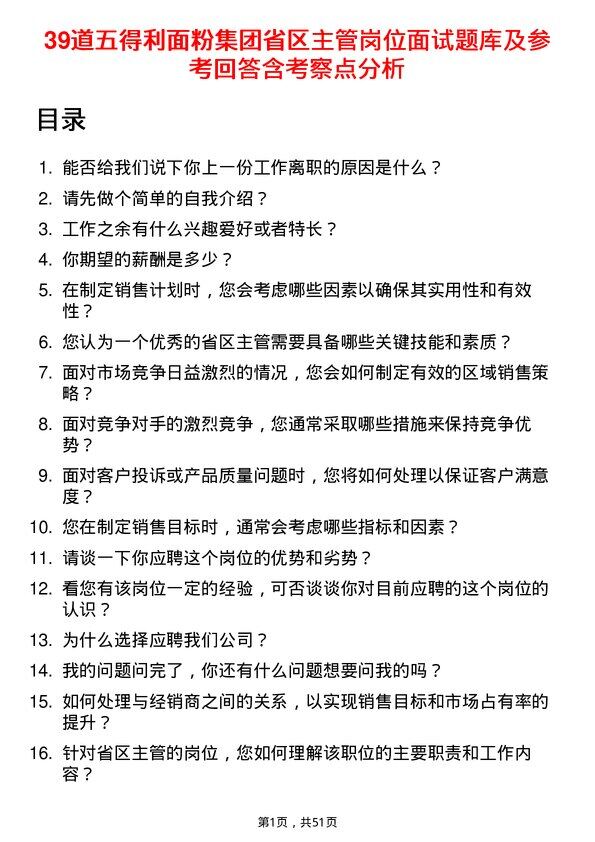 39道五得利面粉集团省区主管岗位面试题库及参考回答含考察点分析

目录

1. 能否给我们说下你上一份工作离职的原因是什么？
2. 请先做个简单的自我介绍？
3. 工作之余有什么兴趣爱好或者特长？
4. 你期望的薪酬是多少？
5. 在制定销售计划时，您会考虑哪些因素以确保其实用性和有效性？
6. 您认为一个优秀的省区主管需要具备哪些关键技能和素质？
7. 面对市场竞争日益激烈的情况，您会如何制定有效的区域销售策略？
8. 面对竞争对手的激烈竞争，您通常采取哪些措施来保持竞争优势？
9. 面对客户投诉或产品质量问题时，您将如何处理以保证客户满意度？
10. 您在制定销售目标时，通常会考虑哪些指标和因素？
11. 请谈一下你应聘这个岗位的优势和劣势？
12. 看您有该岗位一定的经验，可否谈谈你对目前应聘的这个岗位的认识？
13. 为什么选择应聘我们公司？
14. 我的问题问完了，你还有什么问题想要问我的吗？
15. 如何处理与经销商之间的关系，以实现销售目标和市场占有率的提升？
16. 针对省区主管的岗位，您如何理解该职位的主要职责和工作内容？

第1页，共51页